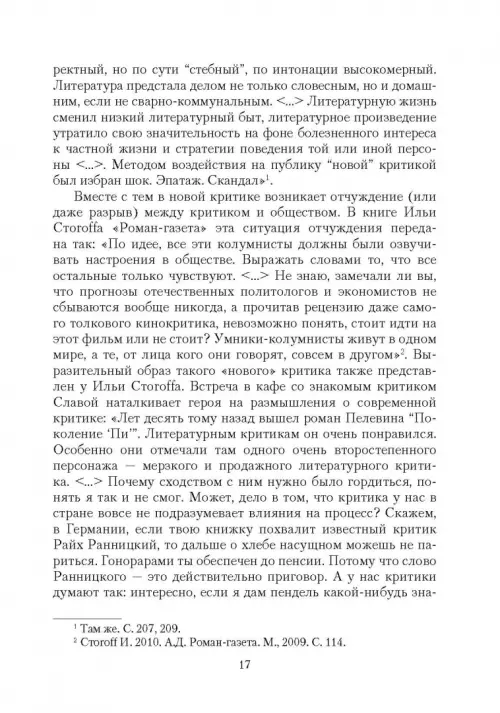 ректный, но по сути “стебный”, по интонации высокомерный. Литература предстала делом не только словесным, но и домашним, если не сварно-коммунальным. <...> Литературную жизнь сменил низкий литературный быт, литературное произведение утратило свою значительность на фоне болезненного интереса к частной жизни и стратегии поведения той или иной персоны <...>. Методом воздействия на публику “новой” критикой был избран шок. Эпатаж. Скандал»$^1$.

Вместе с тем в новой критике возникает отчуждение (или даже разрыв) между критиком и обществом. В книге Ильи Стогоffа «Роман-газета» эта ситуация отчуждения передана так: «По идее, все эти колумнисты должны были озвучивать настроения в обществе. Выражать словами то, что все остальные только чувствуют. <...> Не знаю, замечали ли вы, что прогнозы отечественных политологов и экономистов не сбываются вообще никогда, а прочитав рецензию даже самого толкового кинокритика, невозможно понять, стоит идти на этот фильм или не стоит? Умники-колумнисты живут в одном мире, а те, от лица кого они говорят, совсем в другом»$^2$. Выразительный образ такого «нового» критика также представлен у Ильи Стогоffа. Встреча в кафе со знакомым критиком Славой наталкивает героя на размышления о современной критике: «Лет десять тому назад вышел роман Пелевина “Поколение ‘Пи’”. Литературным критикам он очень понравился. Особенно они отмечали там одного очень второстепенного персонажа — мерзкого и продажного литературного критика. <...> Почему сходством с ним нужно было гордиться, понять я так и не смог. Может, дело в том, что критика у нас в стране вовсе не подразумевает влияния на процесс? Скажем, в Германии, если твою книжку похвалит известный критик Райх Ранницкий, то дальше о хлебе насущном можешь не париться. Гонорарами ты обеспечен до пенсии. Потому что слово Ранницкого — это действительно приговор. А у нас критики думают так: интересно, если я дам пендель какой-нибудь зна-

$^1$ Там же. С. 207, 209.
$^2$ Стогоff И. 2010. А.Д. Роман-газета. М., 2009. С. 114.

17